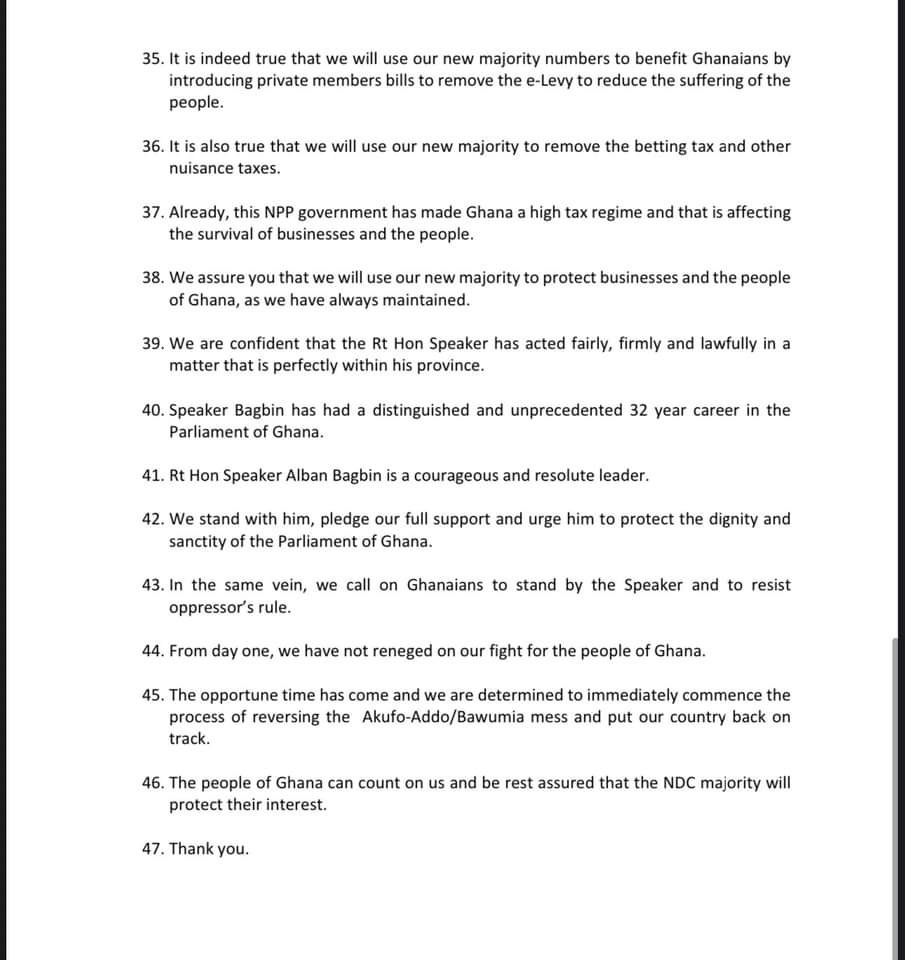 35. It is indeed true that we will use our new majority numbers to benefit Ghanaians by introducing private members bills to remove the e-Levy to reduce the suffering of the people.

36. It is also true that we will use our new majority to remove the betting tax and other nuisance taxes.

37. Already, this NPP government has made Ghana a high tax regime and that is affecting the survival of businesses and the people.

38. We assure you that we will use our new majority to protect businesses and the people of Ghana, as we have always maintained.

39. We are confident that the Rt Hon Speaker has acted fairly, firmly and lawfully in a matter that is perfectly within his province.

40. Speaker Bagbin has had a distinguished and unprecedented 32 year career in the Parliament of Ghana.

41. Rt Hon Speaker Alban Bagbin is a courageous and resolute leader.

42. We stand with him, pledge our full support and urge him to protect the dignity and sanctity of the Parliament of Ghana.

43. In the same vein, we call on Ghanaians to stand by the Speaker and to resist oppressor's rule.

44. From day one, we have not reneged on our fight for the people of Ghana.

45. The opportune time has come and we are determined to immediately commence the process of reversing the Akufo-Addo/Bawumia mess and put our country back on track.

46. The people of Ghana can count on us and be rest assured that the NDC majority will protect their interest.

47. Thank you.